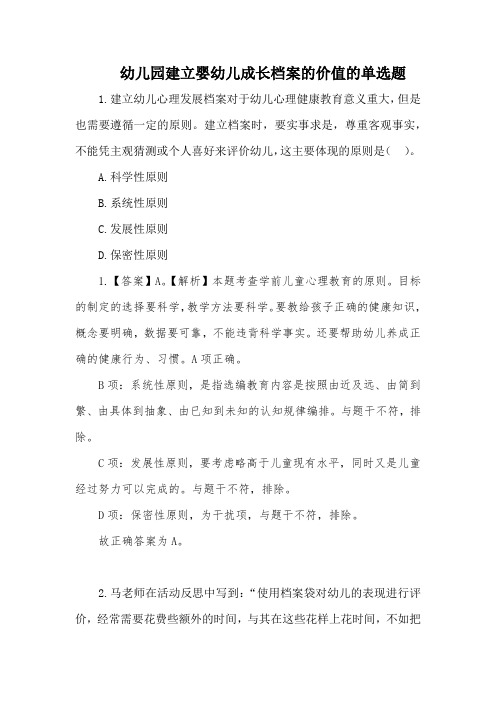 幼儿园建立婴幼儿成长档案的价值的单选题

1.建立幼儿心理发展档案对于幼儿心理健康教育意义重大，但是也需要遵循一定的原则。建立档案时，要实事求是，尊重客观事实，不能凭主观猜测或个人喜好来评价幼儿，这主要体现的原则是(　)。

A.科学性原则

B.系统性原则

C.发展性原则

D.保密性原则

1.【答案】A。【解析】本题考查学前儿童心理教育的原则。目标的制定的选择要科学，教学方法要科学。要教给孩子正确的健康知识，概念要明确，数据要可靠，不能违背科学事实。还要帮助幼儿养成正确的健康行为、习惯。A项正确。

B项：系统性原则，是指选编教育内容是按照由近及远、由简到繁、由具体到抽象、由已知到未知的认知规律编排。与题干不符，排除。

C项：发展性原则，要考虑略高于儿童现有水平，同时又是儿童经过努力可以完成的。与题干不符，排除。

D项：保密性原则，为干扰项，与题干不符，排除。

故正确答案为A。

2.马老师在活动反思中写到：“使用档案袋对幼儿的表现进行评价，经常需要花费些额外的时间，与其在这些花样上花时间，不如把